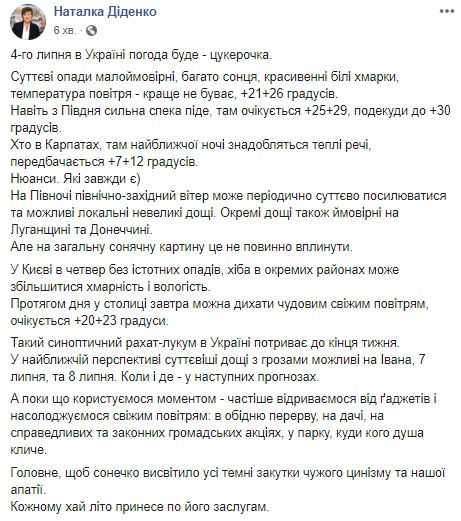 Наталка Діденко
6 хв. · 

4-го липня в Україні погода буде - цукерочка.

Суттєві опади малоймовірні, багато сонця, красивенні білі хмарки, температура повітря - краще не буває, +21+26 градусів.
Навіть з Півдня сильна спека піде, там очікується +25+29, подекуди до +30 градусів.
Хто в Карпатах, там найближчої ночі знадобляться теплі речі, передбачається +7+12 градусів.
Нюанси. Які завжди є)
На Півночі північно-західний вітер може періодично суттєво посилюватися та можливі локальні невеликі дощі. Окремі дощі також ймовірні на Луганщині та Донеччині.
Але на загальну сонячну картину це не повинно вплинути.

У Києві в четвер без істотних опадів, хіба в окремих районах може збільшитися хмарність і вологість.
Протягом дня у столиці завтра можна дихати чудовим свіжим повітрям, очікується +20+23 градуси.

Такий синоптичний рахат-лукум в Україні потриває до кінця тижня.
У найближчій перспективі суттєвіші дощі з грозами можливі на Івана, 7 липня, та 8 липня. Коли і де - у наступних прогнозах.

А поки що користуємося моментом - частіше відриваємося від ґаджетів і насолоджуємося свіжим повітрям: в обідню перерву, на дачі, на справедливих та законних громадських акціях, у парку, куди кого душа кличе.

Головне, щоб сонечко висвітило усі темні закутки чужого цинізму та нашої апатії.
Кожному хай літо принесе по його заслугам.